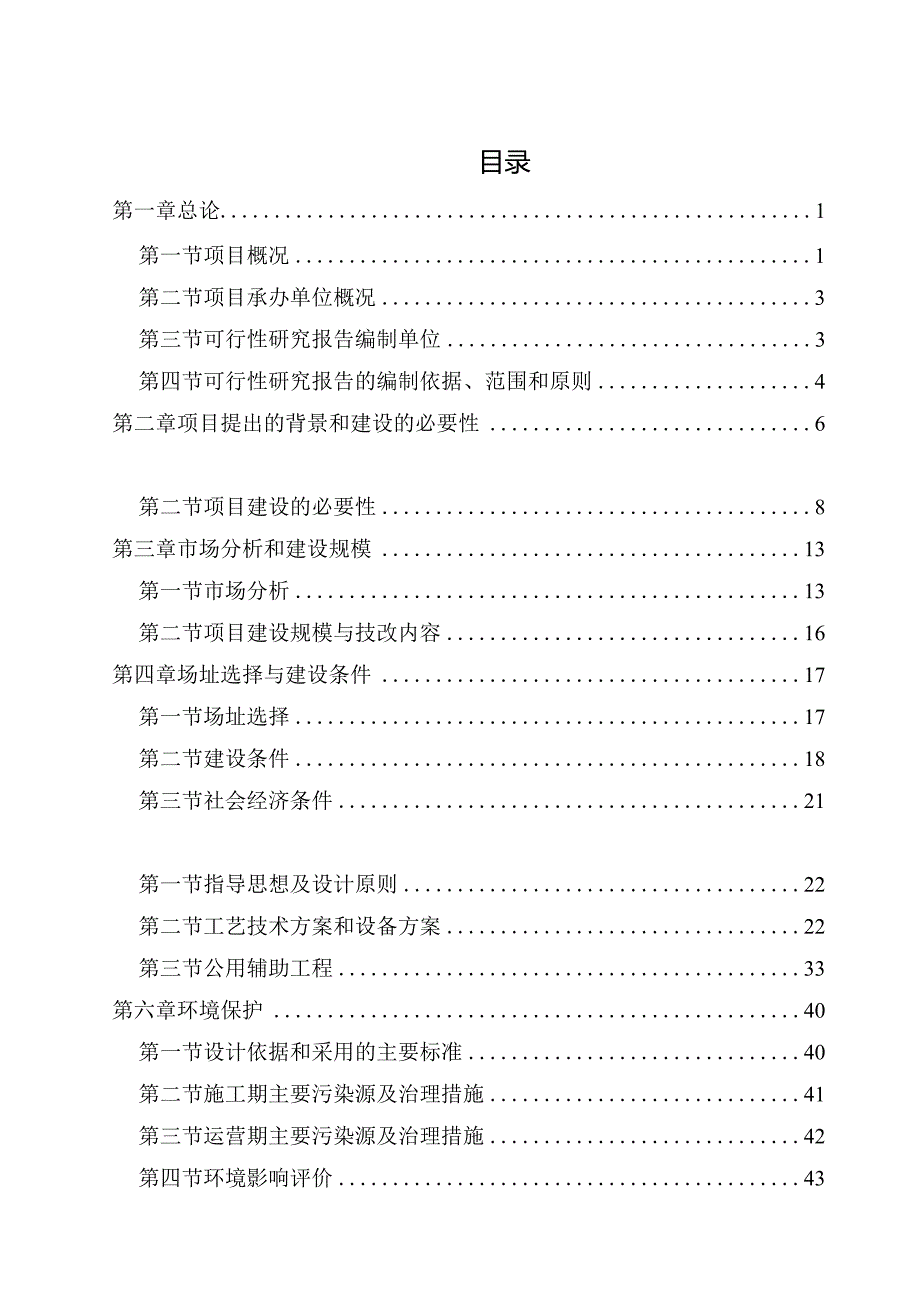 目录

第一章总论 1

第一节项目概况 1

第二节项目承办单位概况 3

第三节可行性研究报告编制单位 3

第四节可行性研究报告的编制依据、范围和原则 4

第二章项目提出的背景和建设的必要性 6

第二节项目建设的必要性 8

第三章市场分析和建设规模 13

第一节市场分析 13

第二节项目建设规模与技改内容 16

第四章场址选择与建设条件 17

第一节场址选择 17

第二节建设条件 18

第三节社会经济条件 21

第一节指导思想及设计原则 22

第二节工艺技术方案和设备方案 22

第三节公用辅助工程 33

第六章环境保护 40

第一节设计依据和采用的主要标准 40

第二节施工期主要污染源及治理措施 41

第三节运营期主要污染源及治理措施 42

第四节环境影响评价 43